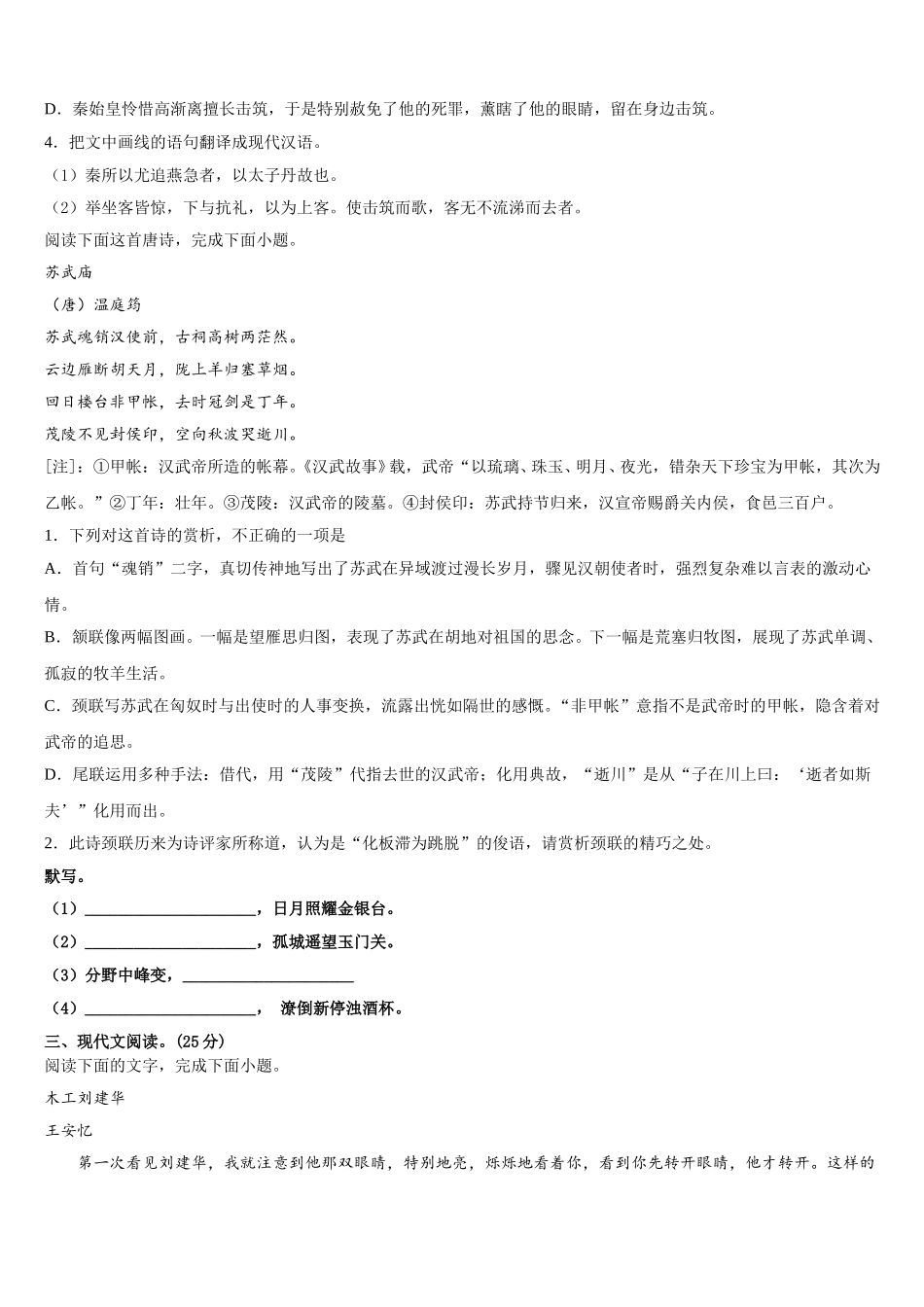 D．秦始皇怜惜高渐离擅长击筑，于是特别赦免了他的死罪，薰瞎了他的眼睛，留在身边击筑。
4．把文中画线的语句翻译成现代汉语。
（1）秦所以尤追燕急者，以太子丹故也。
（2）举坐客皆惊，下与抗礼，以为上客。使击筑而歌，客无不流涕而去者。
阅读下面这首唐诗，完成下面小题。
苏武庙
（唐）温庭筠
苏武魂销汉使前，古祠高树两茫然。
云边雁断胡天月，陇上羊归塞草烟。
回日楼台非甲帐，去时冠剑是丁年。
茂陵不见封侯印，空向秋波哭逝川。
[注]：①甲帐：汉武帝所造的帐幕。《汉武故事》载，武帝“以琉璃、珠玉、明月、夜光，错杂天下珍宝为甲帐，其次为乙帐。”②丁年：壮年。③茂陵：汉武帝的陵墓。④封侯印：苏武持节归来，汉宣帝赐爵关内侯，食邑三百户。
1．下列对这首诗的赏析，不正确的一项是
A．首句“魂销”二字，真切传神地写出了苏武在异域渡过漫长岁月，骤见汉朝使者时，强烈复杂难以言表的激动心情。
B．颔联像两幅图画。一幅是望雁思归图，表现了苏武在胡地对祖国的思念。下一幅是荒塞归牧图，展现了苏武单调、孤寂的牧羊生活。
C．颈联写苏武在匈奴时与出使时的人事变换，流露出恍如隔世的感慨。“非甲帐”意指不是武帝时的甲帐，隐含着对武帝的追思。
D．尾联运用多种手法：借代，用“茂陵”代指去世的汉武帝；化用典故，“逝川”是从“子在川上曰：‘逝者如斯夫’”化用而出。
2．此诗颈联历来为诗评家所称道，认为是“化板滞为跳脱”的俊语，请赏析颈联的精巧之处。
默写。
（1）____________________，日月照耀金银台。
（2）____________________，孤城遥望玉门关。
（3）分野中峰变，____________________
（4）____________________， 潦倒新停浊酒杯。
三、现代文阅读。(25 分)
阅读下面的文字，完成下面小题。
木工刘建华
王安忆
第一次看见刘建华，我就注意到他那双眼睛，特别地亮，烁烁地看着你，看到你先转开眼睛，他才转开。这样的